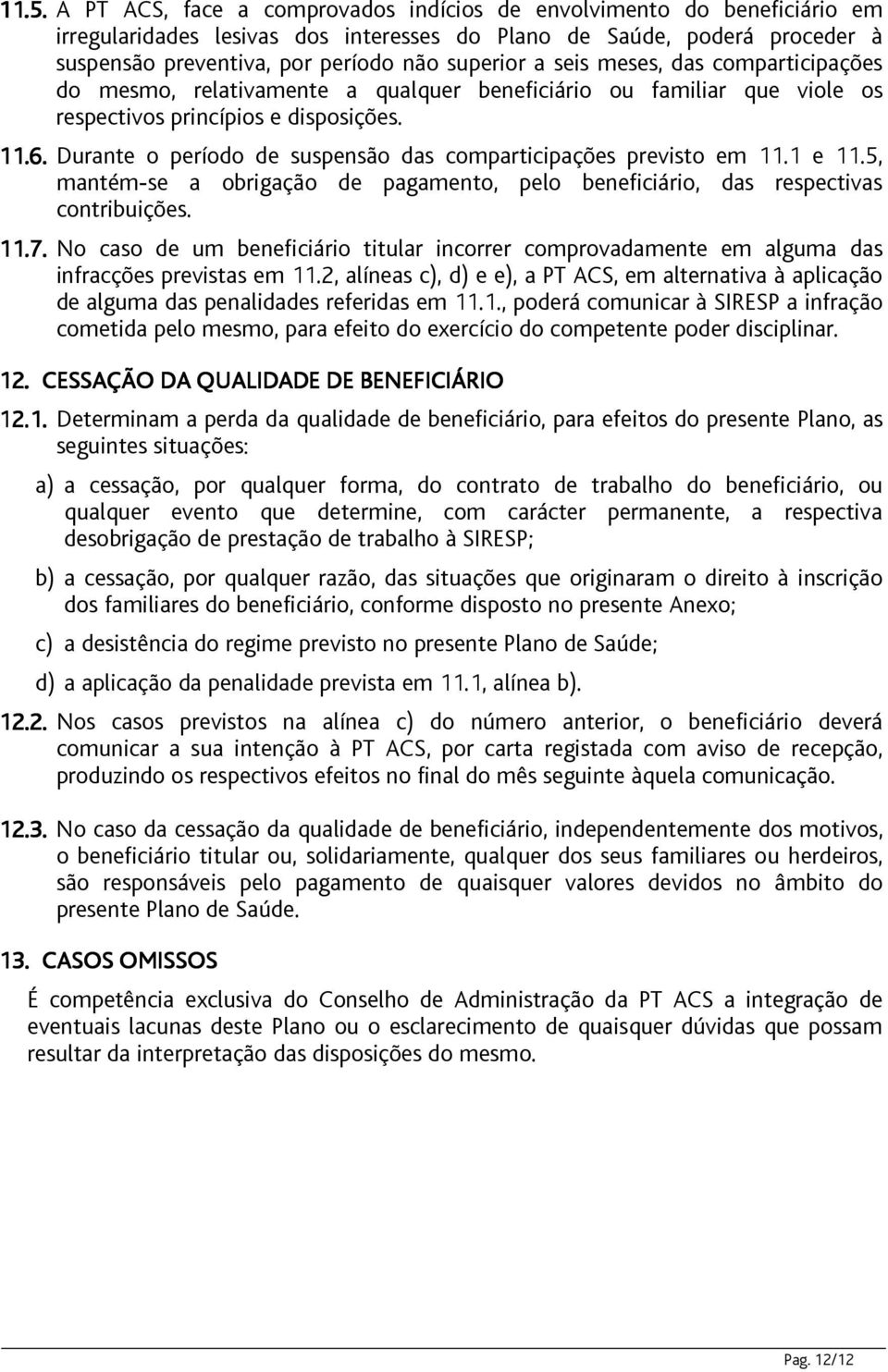 11.5. A PT ACS, face a comprovados indícios de envolvimento do beneficiário em irregularidades lesivas dos interesses do Plano de Saúde, poderá proceder à suspensão preventiva, por período não superior a seis meses, das comparticipações do mesmo, relativamente a qualquer beneficiário ou familiar que viole os respectivos princípios e disposições.

11.6. Durante o período de suspensão das comparticipações previsto em 11.1 e 11.5, mantém-se a obrigação de pagamento, pelo beneficiário, das respectivas contribuições.

11.7. No caso de um beneficiário titular incorrer comprovadamente em alguma das infracções previstas em 11.2, alíneas c), d) e e), a PT ACS, em alternativa à aplicação de alguma das penalidades referidas em 11.1., poderá comunicar à SIRESP a infração cometida pelo mesmo, para efeito do exercício do competente poder disciplinar.

12. CESSAÇÃO DA QUALIDADE DE BENEFICIÁRIO

12.1. Determinam a perda da qualidade de beneficiário, para efeitos do presente Plano, as seguintes situações:

a) a cessação, por qualquer forma, do contrato de trabalho do beneficiário, ou qualquer evento que determine, com carácter permanente, a respectiva desobrigação de prestação de trabalho à SIRESP;

b) a cessação, por qualquer razão, das situações que originaram o direito à inscrição dos familiares do beneficiário, conforme disposto no presente Anexo;

c) a desistência do regime previsto no presente Plano de Saúde;

d) a aplicação da penalidade prevista em 11.1, alínea b).

12.2. Nos casos previstos na alínea c) do número anterior, o beneficiário deverá comunicar a sua intenção à PT ACS, por carta registada com aviso de recepção, produzindo os respectivos efeitos no final do mês seguinte àquela comunicação.

12.3. No caso da cessação da qualidade de beneficiário, independentemente dos motivos, o beneficiário titular ou, solidariamente, qualquer dos seus familiares ou herdeiros, são responsáveis pelo pagamento de quaisquer valores devidos no âmbito do presente Plano de Saúde.

13. CASOS OMISSOS

É competência exclusiva do Conselho de Administração da PT ACS a integração de eventuais lacunas deste Plano ou o esclarecimento de quaisquer dúvidas que possam resultar da interpretação das disposições do mesmo.

Pag. 12/12